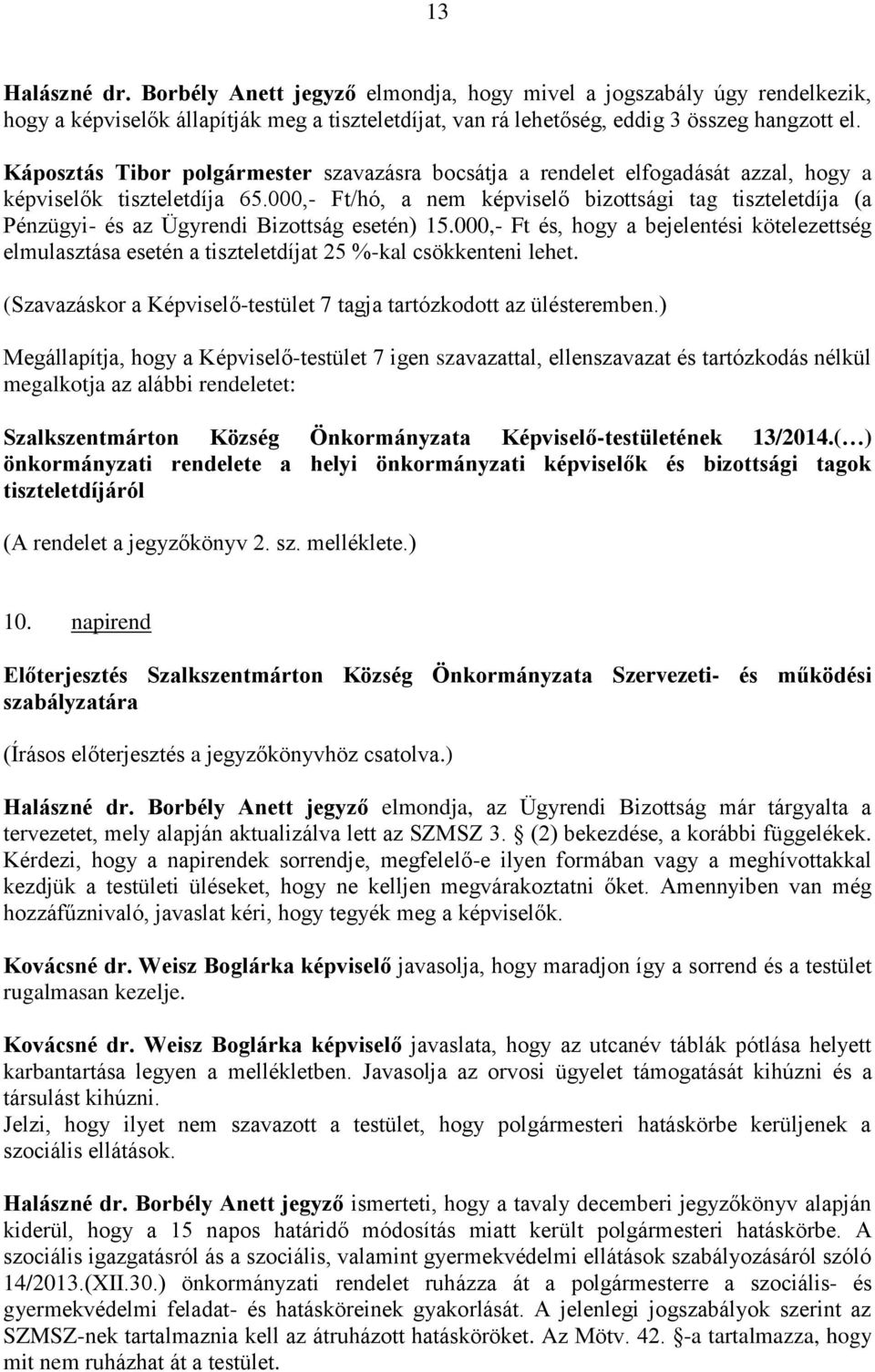 13

Halászné dr. Borbély Anett jegyző elmondja, hogy mivel a jogszabály úgy rendelkezik, hogy a képviselők állapítják meg a tiszteletdíjat, van rá lehetőség, eddig 3 összeg hangzott el.

Káposztás Tibor polgármester szavazásra bocsátja a rendelet elfogadását azzal, hogy a képviselők tiszteletdíja 65.000,- Ft/hó, a nem képviselő bizottsági tag tiszteletdíja (a Pénzügyi- és az Ügyrendi Bizottság esetén) 15.000,- Ft és, hogy a bejelentési kötelezettség elmulasztása esetén a tiszteletdíjat 25 %-kal csökkenteni lehet.

(Szavazáskor a Képviselő-testület 7 tagja tartózkodott az ülésteremben.)

Megállapítja, hogy a Képviselő-testület 7 igen szavazattal, ellenszavazat és tartózkodás nélkül megalkotja az alábbi rendeletet:

Szalkszentmárton Község Önkormányzata Képviselő-testületének 13/2014.( ) önkormányzati rendelete a helyi önkormányzati képviselők és bizottsági tagok tiszteletdíjáról

(A rendelet a jegyzőkönyv 2. sz. melléklete.)

10. napirend

Előterjesztés Szalkszentmárton Község Önkormányzata Szervezeti- és működési szabályzatára

(Írásos előterjesztés a jegyzőkönyvhöz csatolva.)

Halászné dr. Borbély Anett jegyző elmondja, az Ügyrendi Bizottság már tárgyalta a tervezetet, mely alapján aktualizálva lett az SZMSZ 3. § (2) bekezdése, a korábbi függelékek. Kérdezi, hogy a napirendek sorrendje, megfelelő-e ilyen formában vagy a meghívottakkal kezdjük a testületi üléseket, hogy ne kelljen megvárakoztatni őket. Amennyiben van még hozzáfűznivaló, javaslat kéri, hogy tegyék meg a képviselők.

Kovácsné dr. Weisz Boglárka képviselő javasolja, hogy maradjon így a sorrend és a testület rugalmasan kezelje.

Kovácsné dr. Weisz Boglárka képviselő javaslata, hogy az utcanév táblák pótlása helyett karbantartása legyen a mellékletben. Javasolja az orvosi ügyelet támogatását kihúzni és a társulást kihúzni.
Jelzi, hogy ilyet nem szavazott a testület, hogy polgármesteri hatáskörbe kerüljenek a szociális ellátások.

Halászné dr. Borbély Anett jegyző ismerteti, hogy a tavaly decemberi jegyzőkönyv alapján kiderül, hogy a 15 napos határidő módosítás miatt került polgármesteri hatáskörbe. A szociális igazgatásról ás a szociális, valamint gyermekvédelmi ellátások szabályozásáról szóló 14/2013.(XII.30.) önkormányzati rendelet ruházza át a polgármesterre a szociális- és gyermekvédelmi feladat- és hatásköreinek gyakorlását. A jelenlegi jogszabályok szerint az SZMSZ-nek tartalmaznia kell az átruházott hatásköröket. Az Mötv. 42. §-a tartalmazza, hogy mit nem ruházhat át a testület.